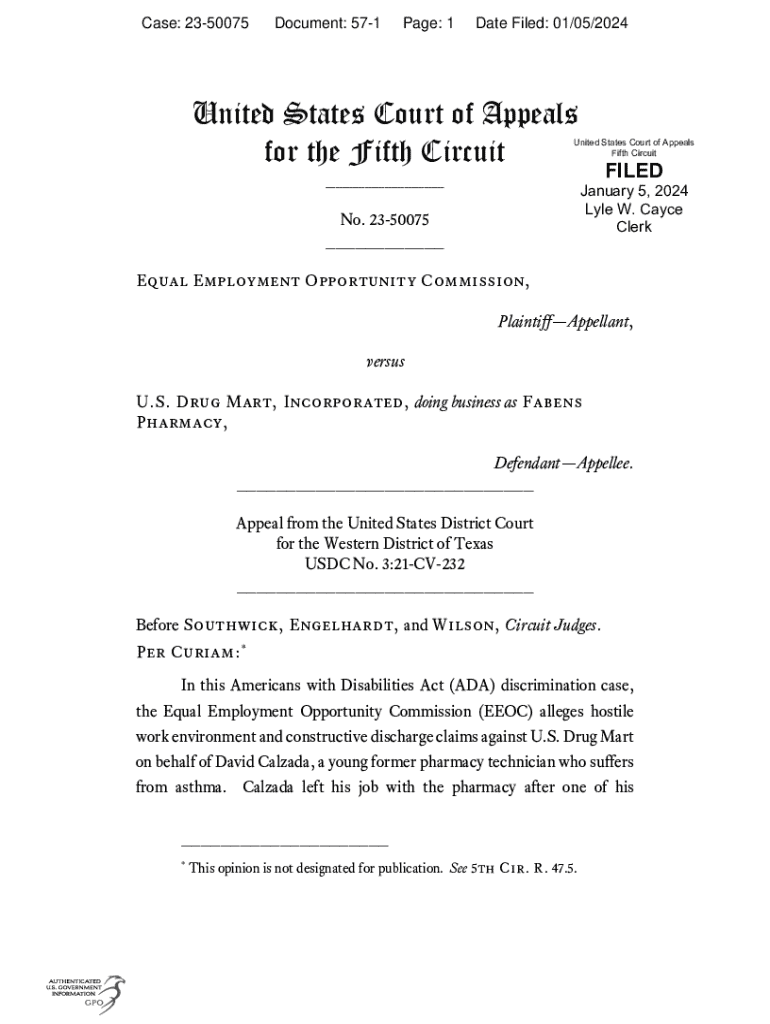 Case: 23-50075 Document: 57-1 Page: 1 Date Filed: 01/05/2024

United States Court of Appeals
for the Fifth Circuit

United States Court of Appeals
Fifth Circuit
FILED
January 5, 2024
Lyle W. Cayce
Clerk

No. 23-50075

Equal Employment Opportunity Commission,

Plaintiff—Appellant,

versus

U.S. Drug Mart, Incorporated, doing business as Fabens Pharmacy,

Defendant—Appellee.

Appeal from the United States District Court
for the Western District of Texas
USDC No. 3:21-CV-232

Before Southwick, Engelhardt, and Wilson, Circuit Judges.
Per Curiam:*

In this Americans with Disabilities Act (ADA) discrimination case, the Equal Employment Opportunity Commission (EEOC) alleges hostile work environment and constructive discharge claims against U.S. Drug Mart on behalf of David Calzada, a young former pharmacy technician who suffers from asthma. Calzada left his job with the pharmacy after one of his

* This opinion is not designated for publication. See 5th Cir. R. 47.5.

AUTHENTICATED
U.S. GOVERNMENT
INFORMATION
GPO